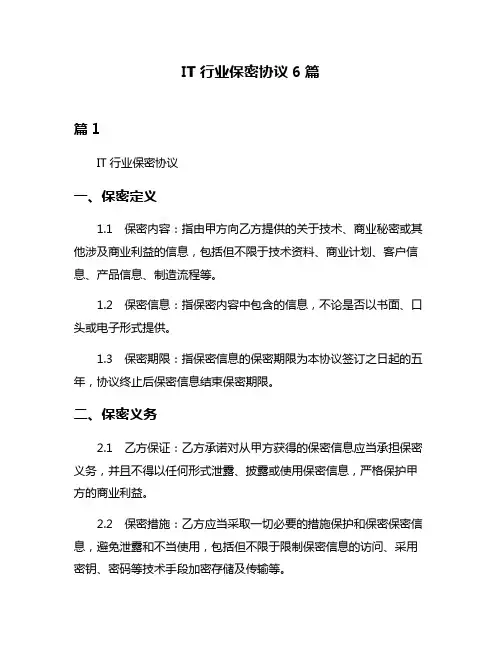 IT 行业保密协议 6 篇

篇 1

IT 行业保密协议

一、保密定义

1.1 保密内容：指由甲方向乙方提供的关于技术、商业秘密或其他涉及商业利益的信息，包括但不限于技术资料、商业计划、客户信息、产品信息、制造流程等。

1.2 保密信息：指保密内容中包含的信息，不论是否以书面、口头或电子形式提供。

1.3 保密期限：指保密信息的保密期限为本协议签订之日起的五年，协议终止后保密信息结束保密期限。

二、保密义务

2.1 乙方保证：乙方承诺对从甲方获得的保密信息应当承担保密义务，并且不得以任何形式泄露、披露或使用保密信息，严格保护甲方的商业利益。

2.2 保密措施：乙方应当采取一切必要的措施保护和保密保密信息，避免泄露和不当使用，包括但不限于限制保密信息的访问、采用密钥、密码等技术手段加密存储及传输等。